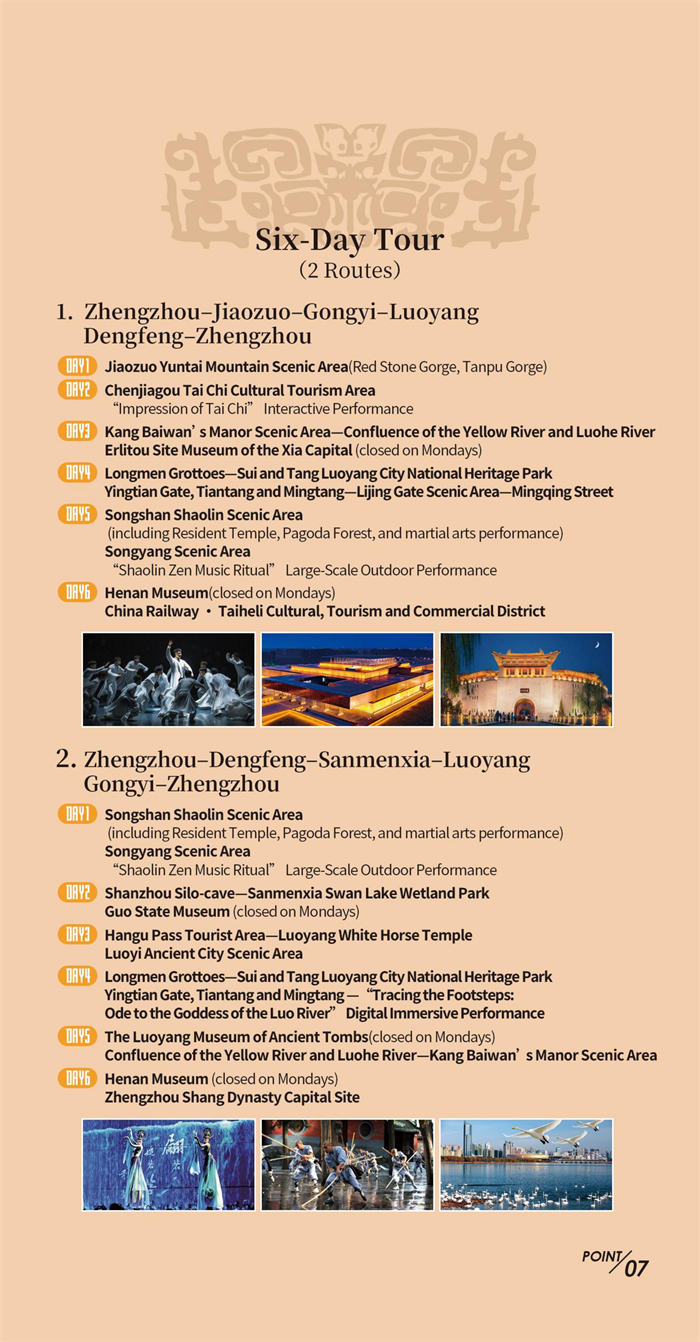 Six-Day Tour
(2 Routes)

1. Zhengzhou–Jiaozuo–Gongyi–Luoyang Dengfeng–Zhengzhou

DAY1 Jiaozuo Yuntai Mountain Scenic Area(Red Stone Gorge, Tanpu Gorge)

DAY2 Chenjiagou Tai Chi Cultural Tourism Area
"Impression of Tai Chi" Interactive Performance

DAY3 Kang Baiwan's Manor Scenic Area—Confluence of the Yellow River and Luohe River
Erlitou Site Museum of the Xia Capital (closed on Mondays)

DAY4 Longmen Grottoes—Sui and Tang Luoyang City National Heritage Park
Yingtian Gate, Tiantang and Mingtang—Lijing Gate Scenic Area—Mingqing Street

DAY5 Songshan Shaolin Scenic Area
(including Resident Temple, Pagoda Forest, and martial arts performance)
Songyang Scenic Area
"Shaolin Zen Music Ritual" Large-Scale Outdoor Performance

DAY6 Henan Museum(closed on Mondays)
China Railway · Taiheli Cultural, Tourism and Commercial District

2. Zhengzhou–Dengfeng–Sanmenxia–Luoyang Gongyi–Zhengzhou

DAY1 Songshan Shaolin Scenic Area
(including Resident Temple, Pagoda Forest, and martial arts performance)
Songyang Scenic Area
"Shaolin Zen Music Ritual" Large-Scale Outdoor Performance

DAY2 Shanzhou Silo-cave—Sanmenxia Swan Lake Wetland Park
Guo State Museum (closed on Mondays)

DAY3 Hangu Pass Tourist Area—Luoyang White Horse Temple
Luoyi Ancient City Scenic Area

DAY4 Longmen Grottoes—Sui and Tang Luoyang City National Heritage Park
Yingtian Gate, Tiantang and Mingtang — "Tracing the Footsteps: Ode to the Goddess of the Luo River" Digital Immersive Performance

DAY5 The Luoyang Museum of Ancient Tombs(closed on Mondays)
Confluence of the Yellow River and Luohe River—Kang Baiwan's Manor Scenic Area

DAY6 Henan Museum (closed on Mondays)
Zhengzhou Shang Dynasty Capital Site

POINT/07